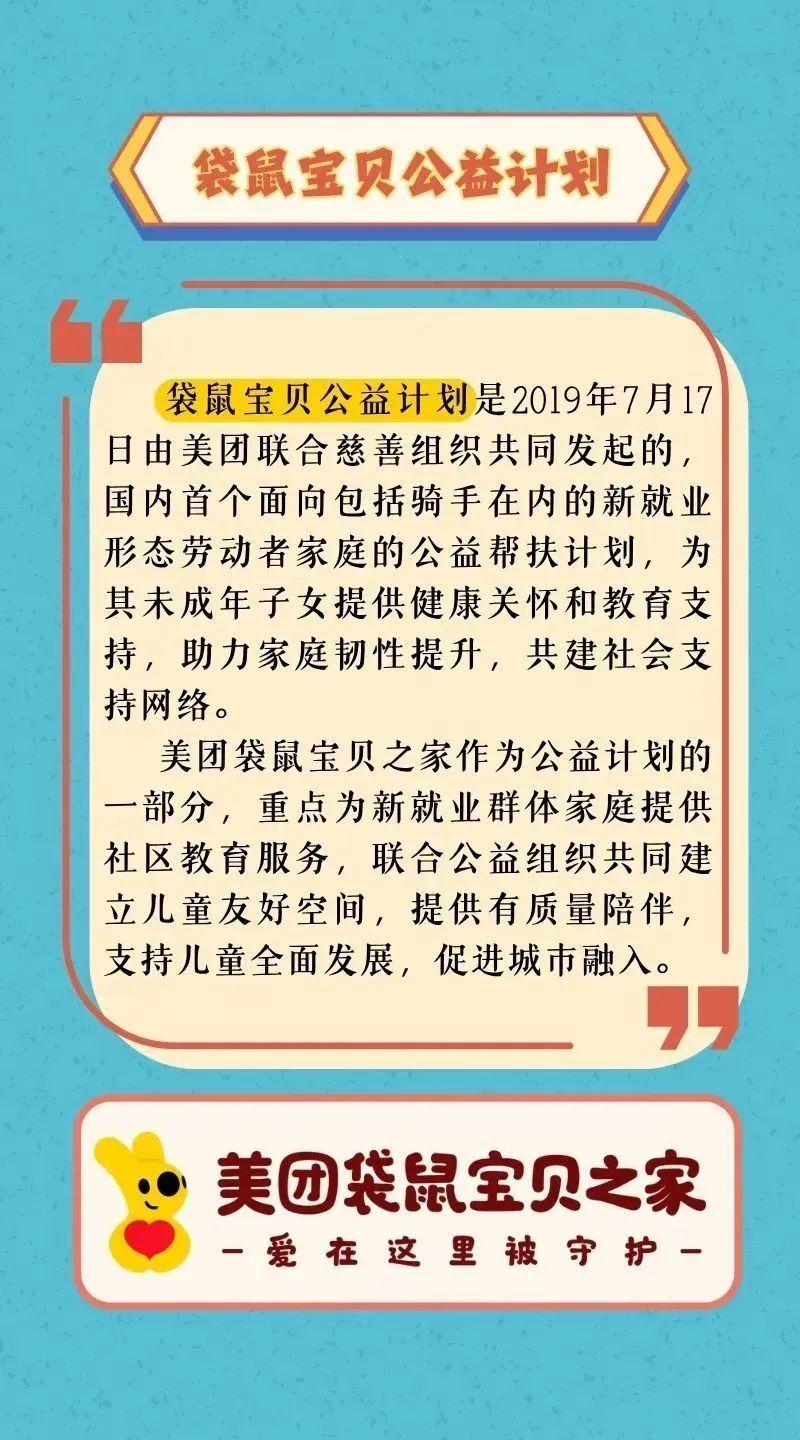 袋鼠宝贝公益计划

袋鼠宝贝公益计划是2019年7月17日由美团联合慈善组织共同发起的，国内首个面向包括骑手在内的新就业形态劳动者家庭的公益帮扶计划，为其未成年子女提供健康关怀和教育支持，助力家庭韧性提升，共建社会支持网络。

美团袋鼠宝贝之家作为公益计划的一部分，重点为新就业群体家庭提供社区教育服务，联合公益组织共同建立儿童友好空间，提供有质量陪伴，支持儿童全面发展，促进城市融入。

美团袋鼠宝贝之家
-爱在这里被守护-